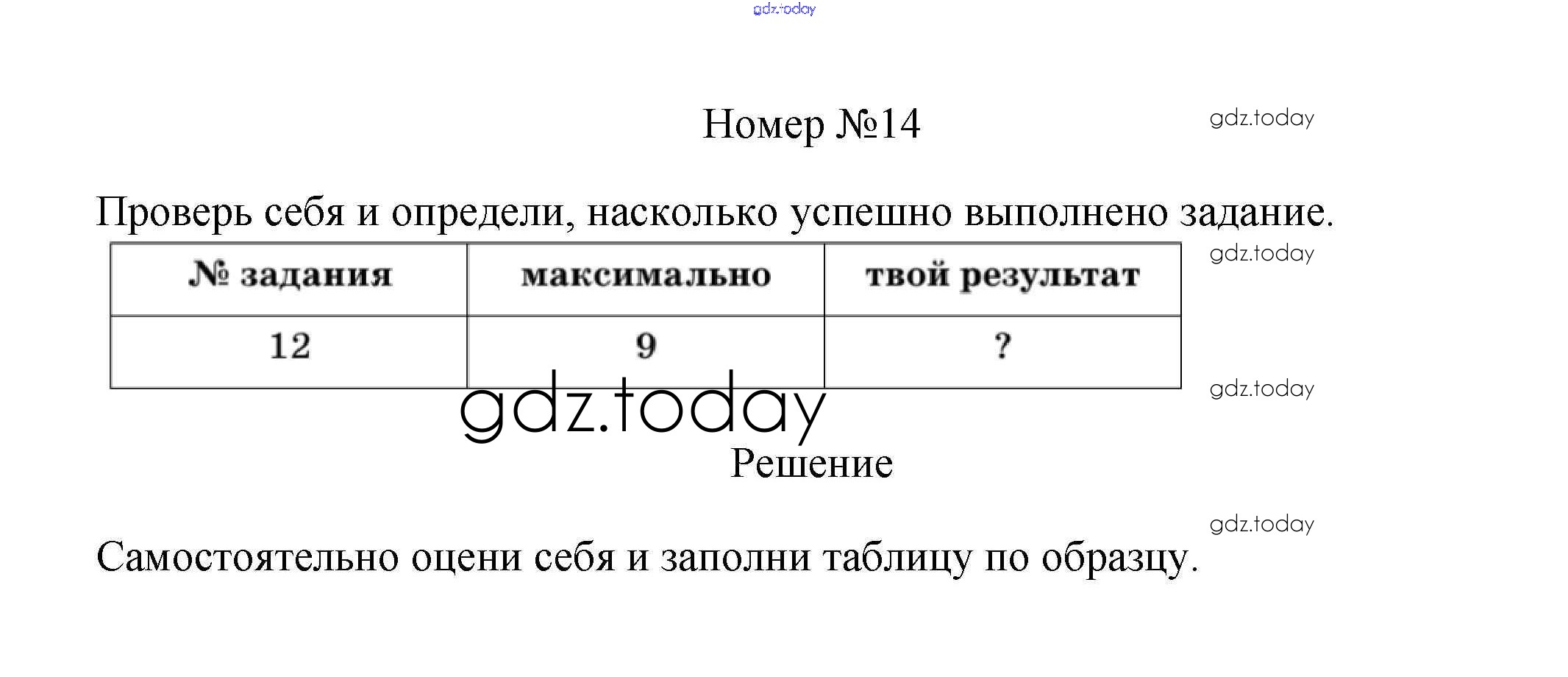 gdz.today

Номер №14

gdz.today

Проверь себя и определи, насколько успешно выполнено задание.

gdz.today

| № задания | максимально | твой результат |
|---|---|---|
| 12 | 9 | ? |

gdz.today

gdz.today

Решение

gdz.today

Самостоятельно оцени себя и заполни таблицу по образцу.